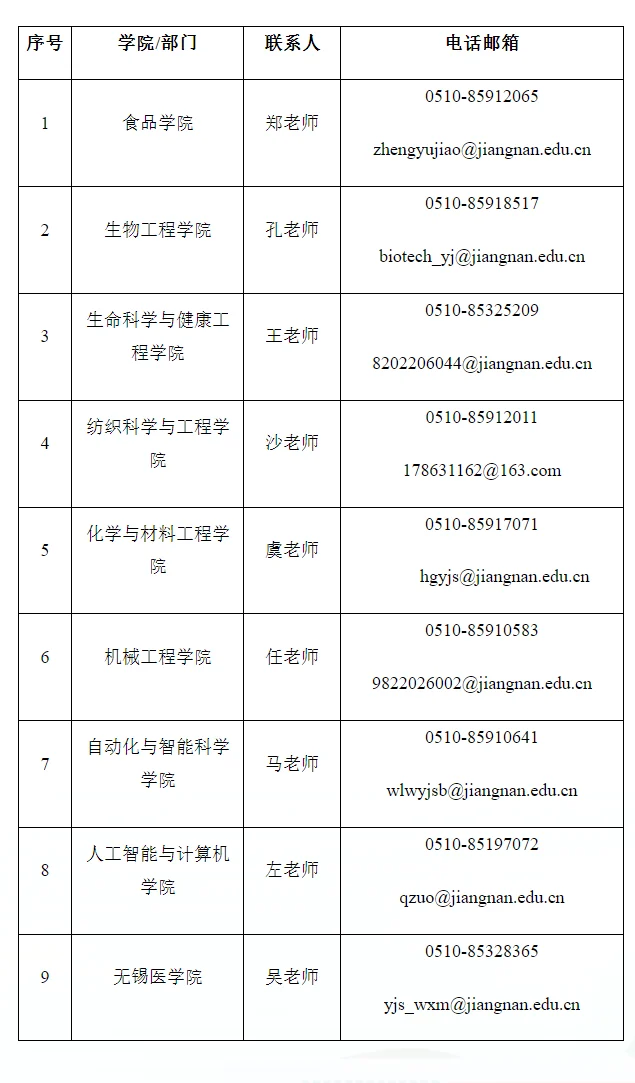 | 序号 | 学院/部门 | 联系人 | 电话邮箱 |
|---|---|---|---|
| 1 | 食品学院 | 郑老师 | 0510-85912065 zhengyujiao@jiangnan.edu.cn |
| 2 | 生物工程学院 | 孔老师 | 0510-85918517 biotech_yj@jiangnan.edu.cn |
| 3 | 生命科学与健康工程学院 | 王老师 | 0510-85325209 8202206044@jiangnan.edu.cn |
| 4 | 纺织科学与工程学院 | 沙老师 | 0510-85912011 178631162@163.com |
| 5 | 化学与材料工程学院 | 虞老师 | 0510-85917071 hgyjs@jiangnan.edu.cn |
| 6 | 机械工程学院 | 任老师 | 0510-85910583 9822026002@jiangnan.edu.cn |
| 7 | 自动化与智能科学学院 | 马老师 | 0510-85910641 wlwyjsb@jiangnan.edu.cn |
| 8 | 人工智能与计算机学院 | 左老师 | 0510-85197072 qzuo@jiangnan.edu.cn |
| 9 | 无锡医学院 | 吴老师 | 0510-85328365 yjs_wxm@jiangnan.edu.cn |